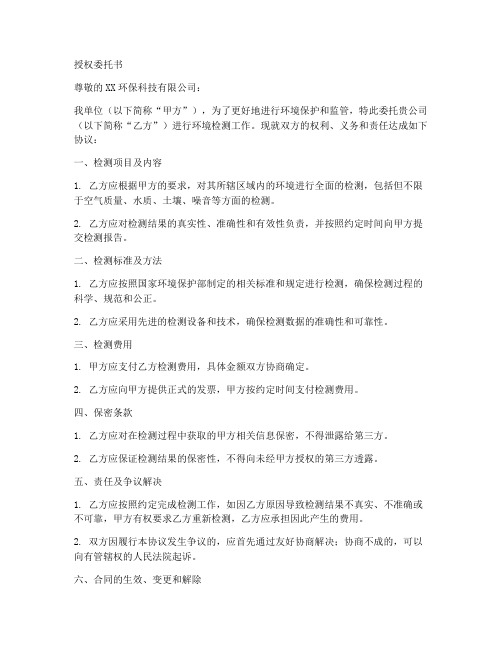 授权委托书

尊敬的XX环保科技有限公司：

我单位（以下简称“甲方”），为了更好地进行环境保护和监管，特此委托贵公司（以下简称“乙方”）进行环境检测工作。现就双方的权利、义务和责任达成如下协议：

一、检测项目及内容

1. 乙方应根据甲方的要求，对其所辖区域内的环境进行全面的检测，包括但不限于空气质量、水质、土壤、噪音等方面的检测。

2. 乙方应对检测结果的真实性、准确性和有效性负责，并按照约定时间向甲方提交检测报告。

二、检测标准及方法

1. 乙方应按照国家环境保护部制定的相关标准和规定进行检测，确保检测过程的科学、规范和公正。

2. 乙方应采用先进的检测设备和技术，确保检测数据的准确性和可靠性。

三、检测费用

1. 甲方应支付乙方检测费用，具体金额双方协商确定。

2. 乙方应向甲方提供正式的发票，甲方按约定时间支付检测费用。

四、保密条款

1. 乙方应对在检测过程中获取的甲方相关信息保密，不得泄露给第三方。

2. 乙方应保证检测结果的保密性，不得向未经甲方授权的第三方透露。

五、责任及争议解决

1. 乙方应按照约定完成检测工作，如因乙方原因导致检测结果不真实、不准确或不可靠，甲方有权要求乙方重新检测，乙方应承担因此产生的费用。

2. 双方因履行本协议发生争议的，应首先通过友好协商解决；协商不成的，可以向有管辖权的人民法院起诉。

六、合同的生效、变更和解除